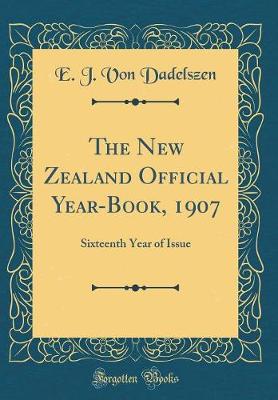 E. J. Von Dadelszen

The New Zealand Official Year-Book, 1907

Sixteenth Year of Issue

Forgotten Books